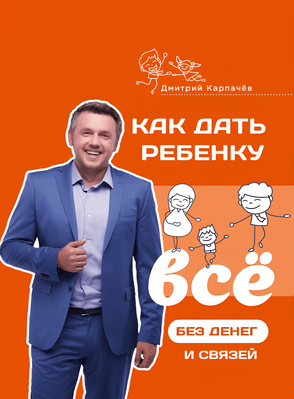 Дмитрий Карпачёв

КАК ДАТЬ РЕБЕНКУ

всё

БЕЗ ДЕНЕГ

И СВЯЗЕЙ